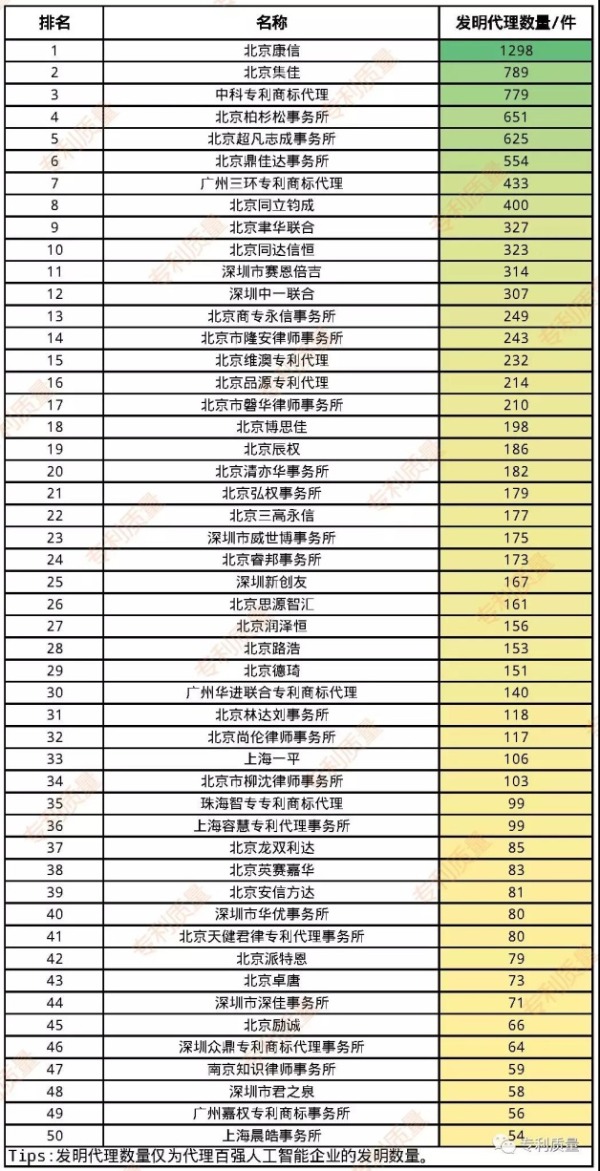 | 排名 | 名称 | 发明代理数量/件 |
|---|---|---|
| 1 | 北京康信 | 1298 |
| 2 | 北京集佳 | 789 |
| 3 | 中科专利商标代理 | 779 |
| 4 | 北京柏杉松事务所 | 651 |
| 5 | 北京超凡志成事务所 | 625 |
| 6 | 北京鼎佳达事务所 | 554 |
| 7 | 广州三环专利商标代理 | 433 |
| 8 | 北京同立钧成 | 400 |
| 9 | 北京聿华联合 | 327 |
| 10 | 北京同达信恒 | 323 |
| 11 | 深圳市赛恩倍吉 | 314 |
| 12 | 深圳中一联合 | 307 |
| 13 | 北京商专永信事务所 | 249 |
| 14 | 北京市隆安律师事务所 | 243 |
| 15 | 北京维澳专利代理 | 232 |
| 16 | 北京品源专利代理 | 214 |
| 17 | 北京市磐华律师事务所 | 210 |
| 18 | 北京博思佳 | 198 |
| 19 | 北京辰权 | 186 |
| 20 | 北京清亦华事务所 | 182 |
| 21 | 北京弘权事务所 | 179 |
| 22 | 北京三高永信 | 177 |
| 23 | 深圳市威世博事务所 | 175 |
| 24 | 北京睿邦事务所 | 173 |
| 25 | 深圳新创友 | 167 |
| 26 | 北京思源智汇 | 161 |
| 27 | 北京润泽恒 | 156 |
| 28 | 北京路浩 | 153 |
| 29 | 北京德琦 | 151 |
| 30 | 广州华进联合专利商标代理 | 140 |
| 31 | 北京林达刘事务所 | 118 |
| 32 | 北京尚伦律师事务所 | 117 |
| 33 | 上海一平 | 106 |
| 34 | 北京市柳沈律师事务所 | 103 |
| 35 | 珠海智专专利商标代理 | 99 |
| 36 | 上海容慧专利代理事务所 | 99 |
| 37 | 北京龙双利达 | 85 |
| 38 | 北京英赛嘉华 | 83 |
| 39 | 北京安信方达 | 81 |
| 40 | 深圳市华优事务所 | 80 |
| 41 | 北京天健君律专利代理事务所 | 80 |
| 42 | 北京派特恩 | 79 |
| 43 | 北京卓唐 | 73 |
| 44 | 深圳市深佳事务所 | 71 |
| 45 | 北京励诚 | 66 |
| 46 | 深圳众鼎专利商标代理事务所 | 64 |
| 47 | 南京知识律师事务所 | 59 |
| 48 | 深圳市君之泉 | 58 |
| 49 | 广州嘉权专利商标事务所 | 56 |
| 50 | 上海晨皓事务所 | 54 |

Tips：发明代理数量仅为代理百强人工智能企业的发明数量。

专利质量